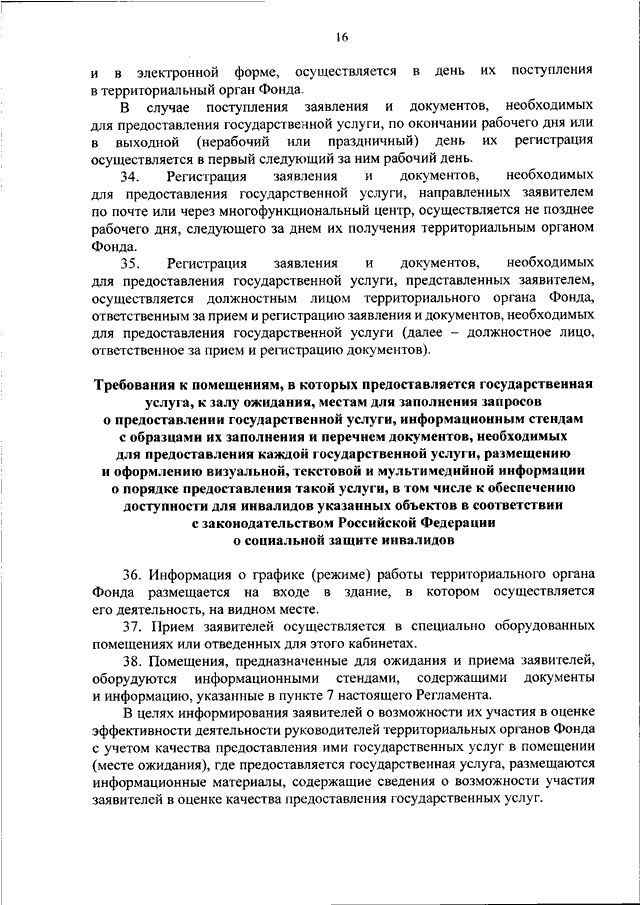 16

и в электронной форме, осуществляется в день их поступления в территориальный орган Фонда.

В случае поступления заявления и документов, необходимых для предоставления государственной услуги, по окончании рабочего дня или в выходной (нерабочий или праздничный) день их регистрация осуществляется в первый следующий за ним рабочий день.

34. Регистрация заявления и документов, необходимых для предоставления государственной услуги, направленных заявителем по почте или через многофункциональный центр, осуществляется не позднее рабочего дня, следующего за днем их получения территориальным органом Фонда.

35. Регистрация заявления и документов, необходимых для предоставления государственной услуги, представленных заявителем, осуществляется должностным лицом территориального органа Фонда, ответственным за прием и регистрацию заявления и документов, необходимых для предоставления государственной услуги (далее – должностное лицо, ответственное за прием и регистрацию документов).

Требования к помещениям, в которых предоставляется государственная услуга, к залу ожидания, местам для заполнения запросов о предоставлении государственной услуги, информационным стендам с образцами их заполнения и перечнем документов, необходимых для предоставления каждой государственной услуги, размещению и оформлению визуальной, текстовой и мультимедийной информации о порядке предоставления такой услуги, в том числе к обеспечению доступности для инвалидов указанных объектов в соответствии с законодательством Российской Федерации о социальной защите инвалидов

36. Информация о графике (режиме) работы территориального органа Фонда размещается на входе в здание, в котором осуществляется его деятельность, на видном месте.

37. Прием заявителей осуществляется в специально оборудованных помещениях или отведенных для этого кабинетах.

38. Помещения, предназначенные для ожидания и приема заявителей, оборудуются информационными стендами, содержащими документы и информацию, указанные в пункте 7 настоящего Регламента.

В целях информирования заявителей о возможности их участия в оценке эффективности деятельности руководителей территориальных органов Фонда с учетом качества предоставления ими государственных услуг в помещении (месте ожидания), где предоставляется государственная услуга, размещаются информационные материалы, содержащие сведения о возможности участия заявителей в оценке качества предоставления государственных услуг.